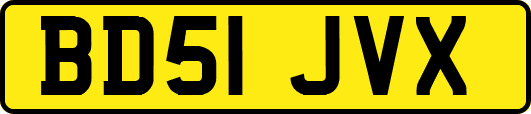 BD51 JVX